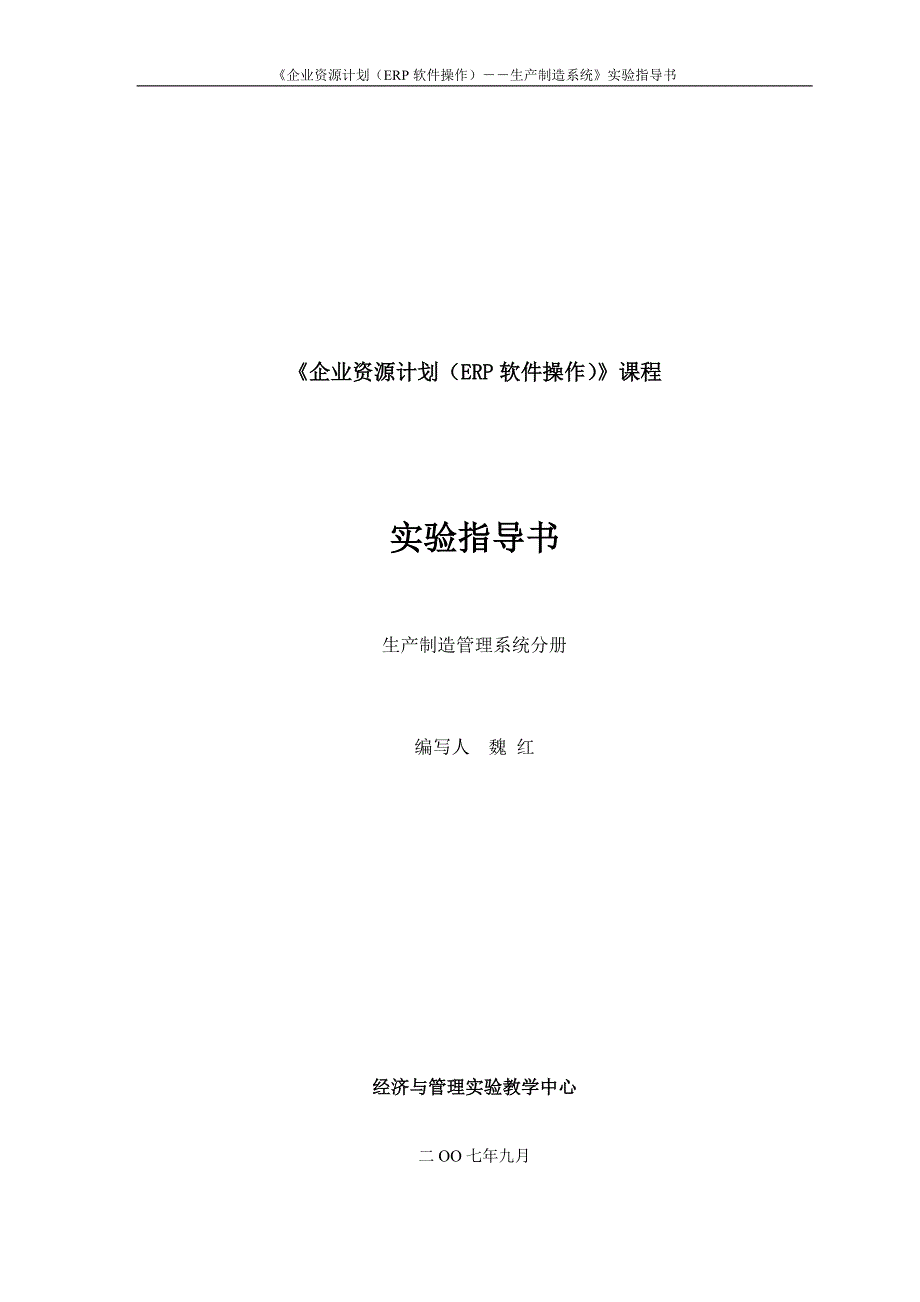 《企业资源计划（ERP 软件操作）——生产制造系统》实验指导书

《企业资源计划（ERP 软件操作）》课程

实验指导书

生产制造管理系统分册

编写人　魏　红

经济与管理实验教学中心

二 OO 七年九月